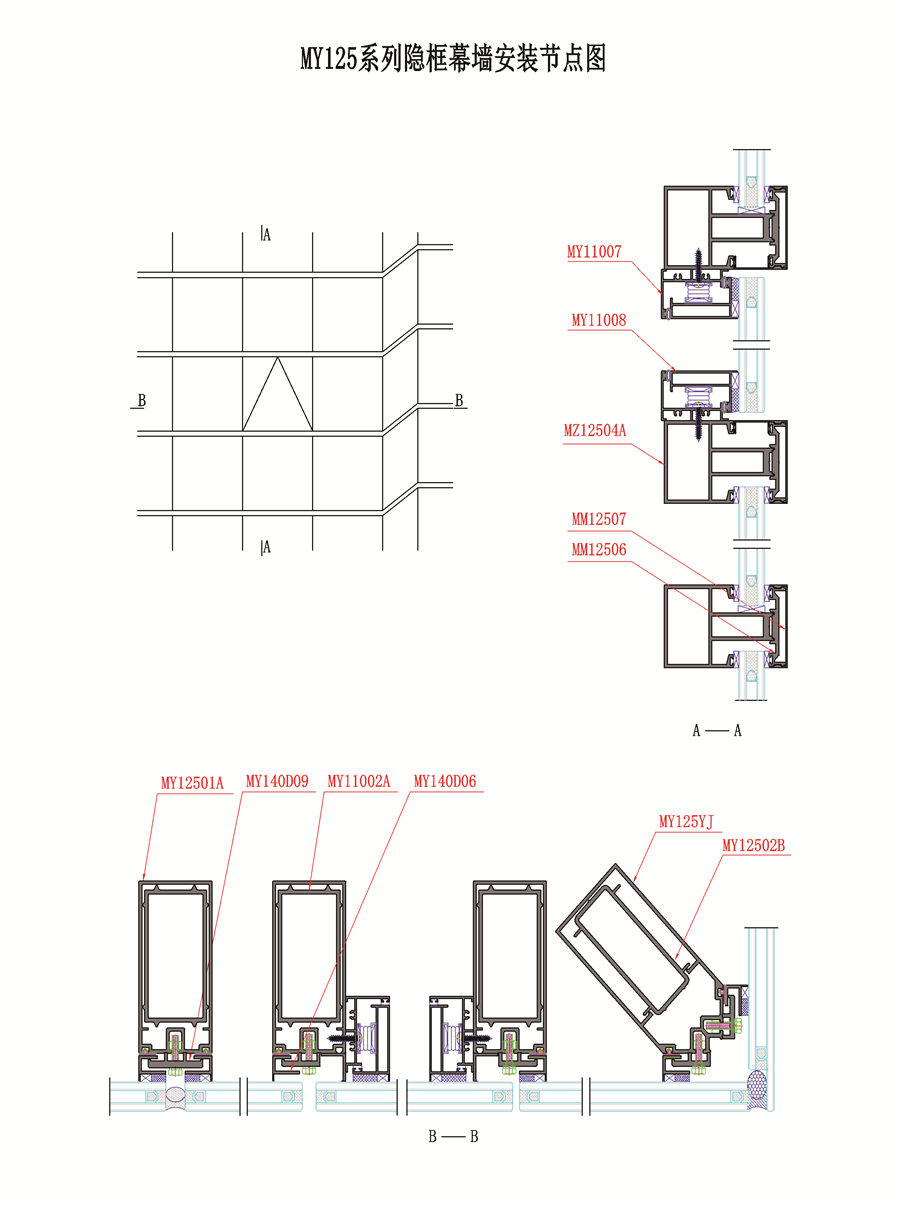 MY125系列隐框幕墙安装节点图

A

B

B

A

MY11007

MY11008

MZ12504A

MM12507

MM12506

A — A

MY12501A

MY140D09

MY11002A

MY140D06

MY125YJ

MY12502B

B — B